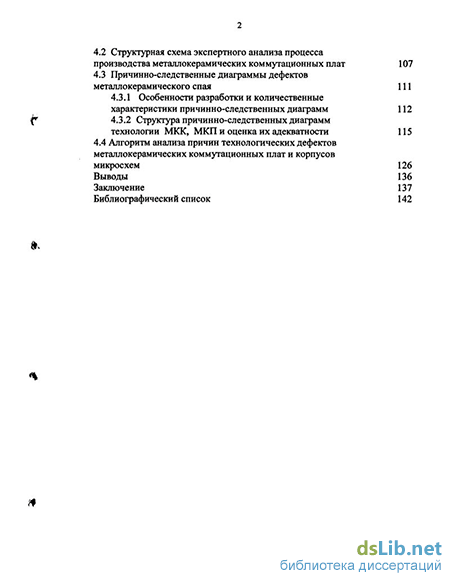 2

4.2 Структурная схема экспертного анализа процесса производства металлокерамических коммутационных плат 107
4.3 Причинно-следственные диаграммы дефектов металлокерамического спая 111
4.3.1 Особенности разработки и количественные характеристики причинно-следственных диаграмм 112
4.3.2 Структура причинно-следственных диаграмм технологии МКК, МКП и оценка их адекватности 115
4.4 Алгоритм анализа причин технологических дефектов металлокерамических коммутационных плат и корпусов микросхем 126
Выводы 136
Заключение 137
Библиографический список 142

dsLib.net
библиотека диссертаций